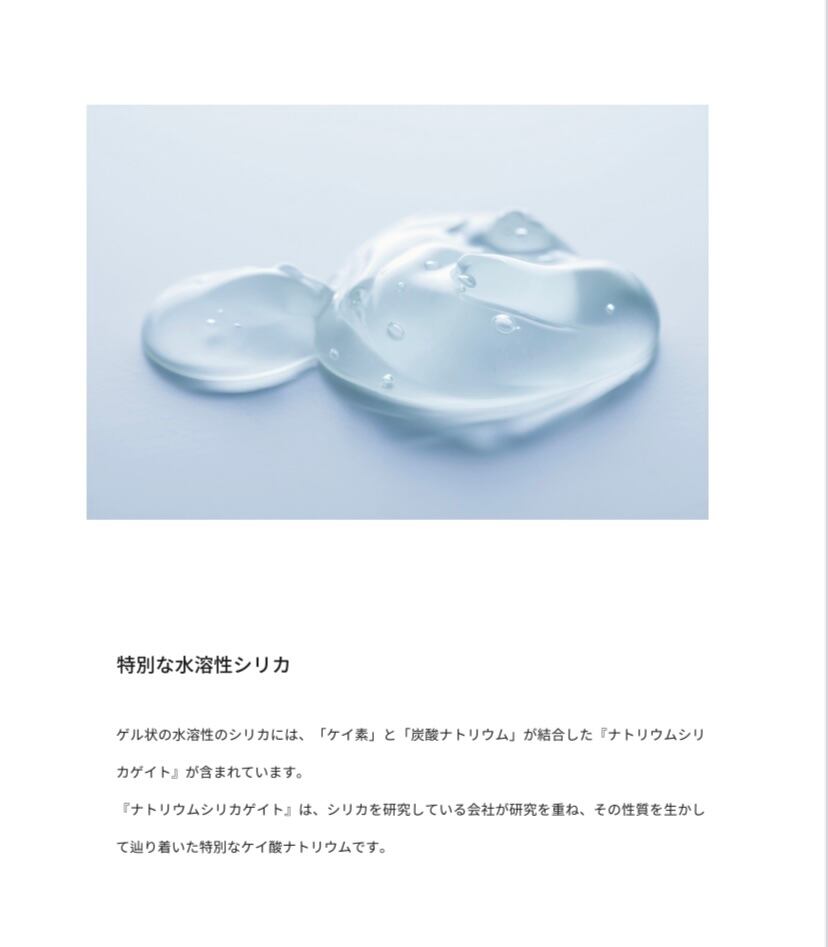 特別な水溶性シリカ

ゲル状の水溶性のシリカには、「ケイ素」と「炭酸ナトリウム」が結合した『ナトリウムシリカゲイト』が含まれています。
『ナトリウムシリカゲイト』は、シリカを研究している会社が研究を重ね、その性質を生かして辿り着いた特別なケイ酸ナトリウムです。